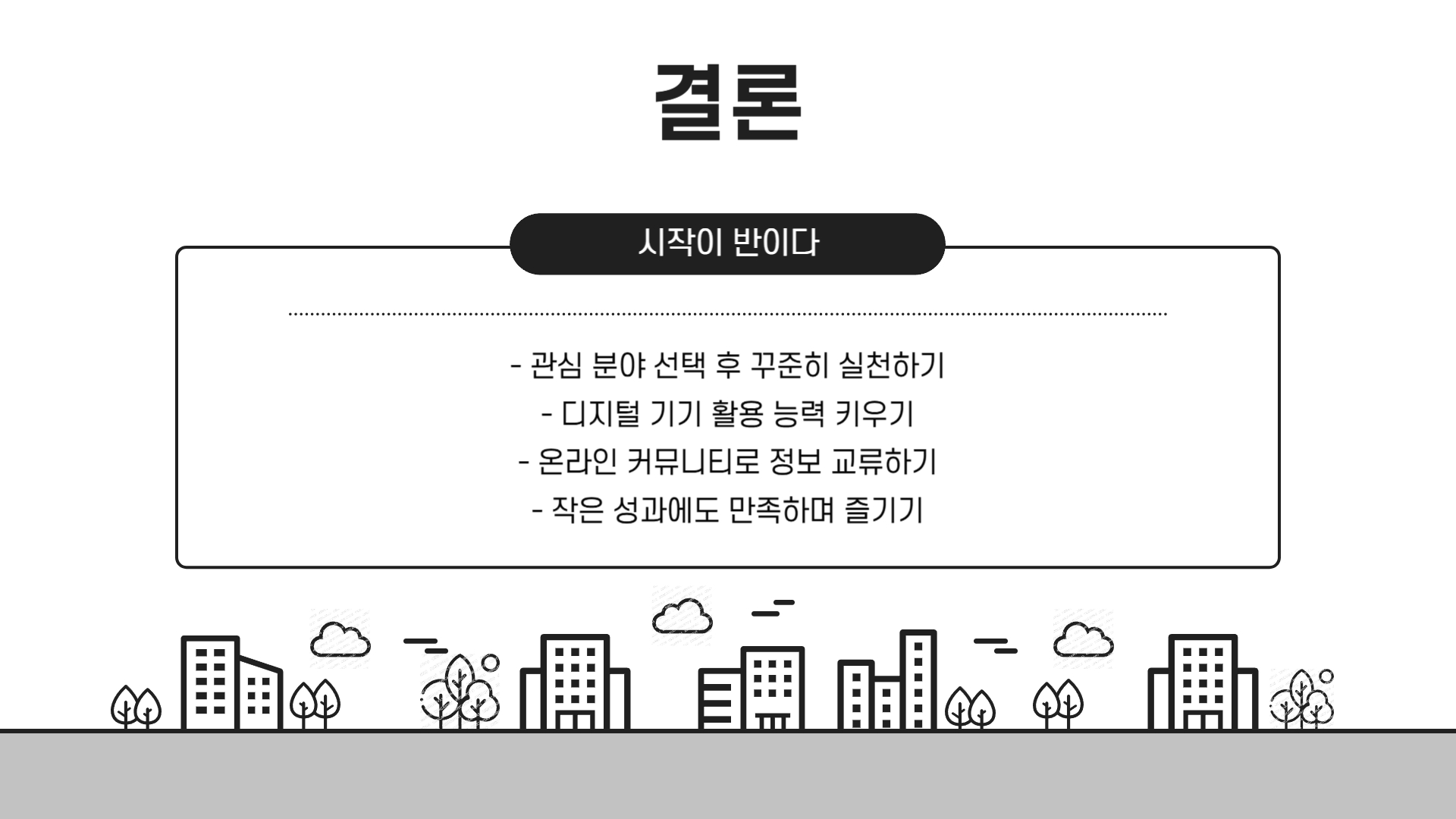 결론

시작이 반이다

- 관심 분야 선택 후 꾸준히 실천하기
- 디지털 기기 활용 능력 키우기
- 온라인 커뮤니티로 정보 교류하기
- 작은 성과에도 만족하며 즐기기